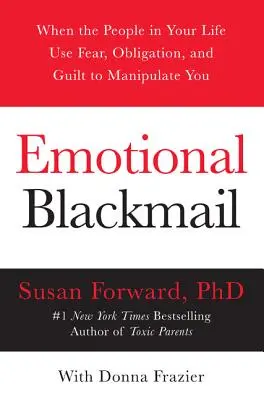 When the People in Your Life Use Fear, Obligation, and Guilt to Manipulate You

Emotional Blackmail

Susan Forward, PhD

#1 New York Times Bestselling Author of Toxic Parents

With Donna Frazier